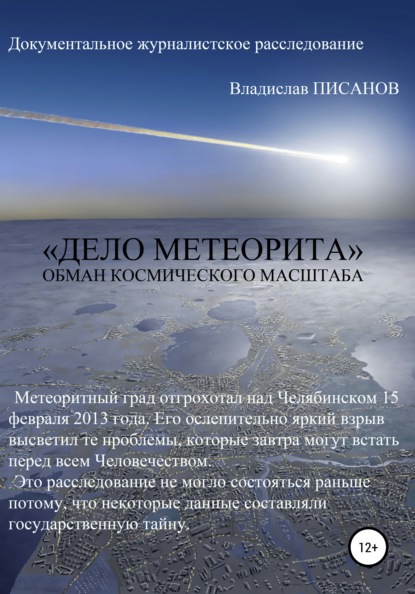 Документальное журналистское расследование

Владислав ПИСАНОВ

«ДЕЛО МЕТЕОРИТА»
ОБМАН КОСМИЧЕСКОГО МАСШТАБА

Метеоритный град отгрохотал над Челябинском 15 февраля 2013 года. Его ослепительно яркий взрыв высветил те проблемы, которые завтра могут встать перед всем Человечеством.

Это расследование не могло состояться раньше потому, что некоторые данные составляли государственную тайну.

12+